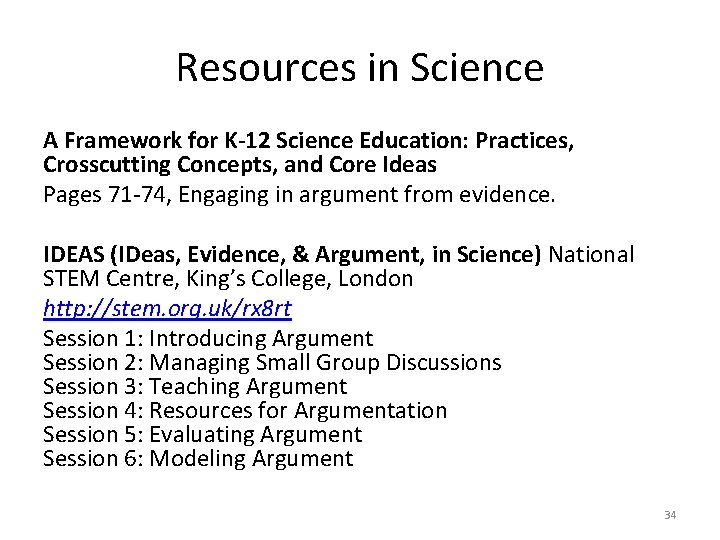 Resources in Science

A Framework for K-12 Science Education: Practices, Crosscutting Concepts, and Core Ideas

Pages 71-74, Engaging in argument from evidence.

IDEAS (IDeas, Evidence, & Argument, in Science) National STEM Centre, King's College, London

http://stem.org.uk/rx8rt

Session 1: Introducing Argument
Session 2: Managing Small Group Discussions
Session 3: Teaching Argument
Session 4: Resources for Argumentation
Session 5: Evaluating Argument
Session 6: Modeling Argument

34